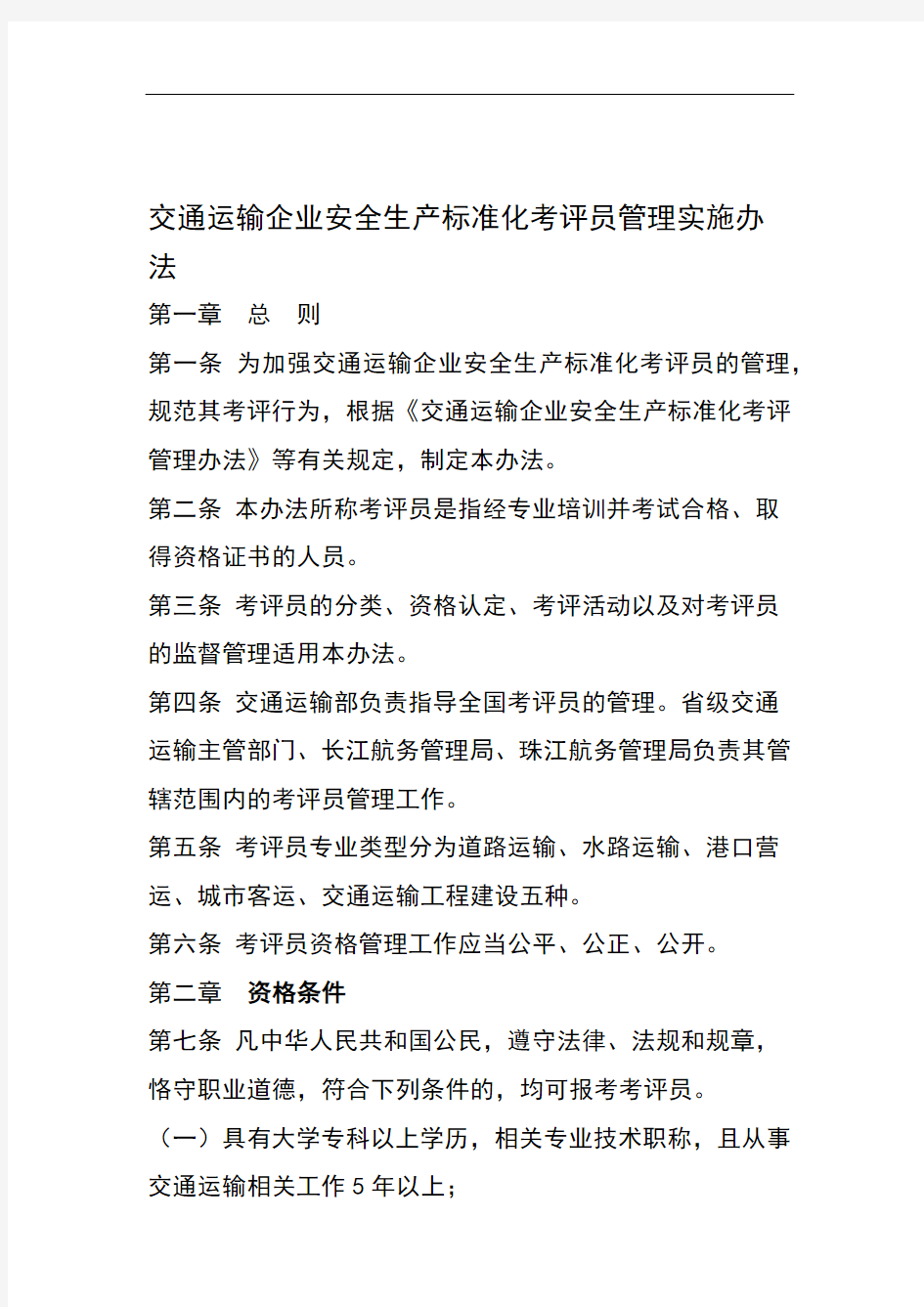 交通运输企业安全生产标准化考评员管理实施办法

第一章　总　则

第一条 为加强交通运输企业安全生产标准化考评员的管理，规范其考评行为，根据《交通运输企业安全生产标准化考评管理办法》等有关规定，制定本办法。

第二条 本办法所称考评员是指经专业培训并考试合格、取得资格证书的人员。

第三条 考评员的分类、资格认定、考评活动以及对考评员的监督管理适用本办法。

第四条 交通运输部负责指导全国考评员的管理。省级交通运输主管部门、长江航务管理局、珠江航务管理局负责其管辖范围内的考评员管理工作。

第五条 考评员专业类型分为道路运输、水路运输、港口营运、城市客运、交通运输工程建设五种。

第六条 考评员资格管理工作应当公平、公正、公开。

第二章　资格条件

第七条 凡中华人民共和国公民，遵守法律、法规和规章，恪守职业道德，符合下列条件的，均可报考考评员。

（一）具有大学专科以上学历，相关专业技术职称，且从事交通运输相关工作 5 年以上；